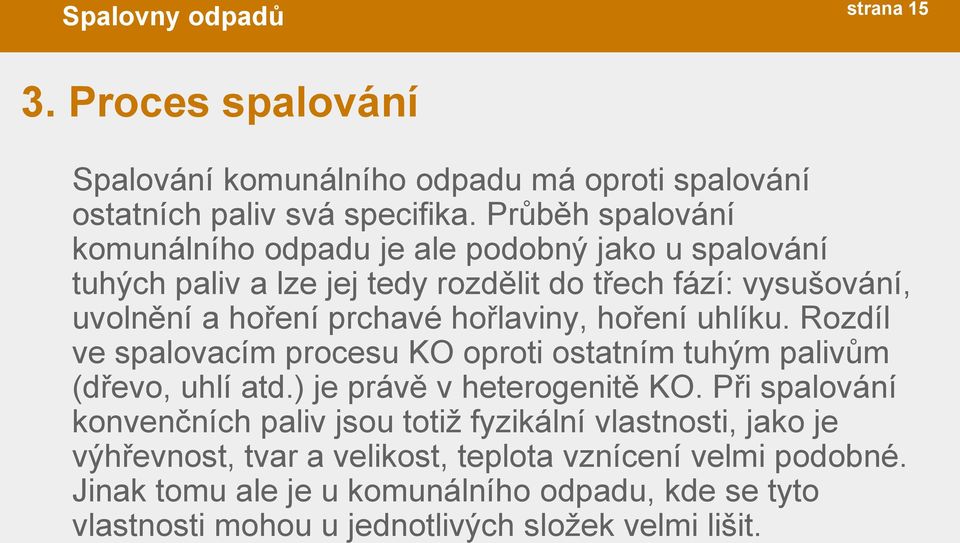 Spalovny odpadů

strana 15

3. Proces spalování

Spalování komunálního odpadu má oproti spalování ostatních paliv svá specifika. Průběh spalování komunálního odpadu je ale podobný jako u spalování tuhých paliv a lze jej tedy rozdělit do třech fází: vysušování, uvolnění a hoření prchavé hořlaviny, hoření uhlíku. Rozdíl ve spalovacím procesu KO oproti ostatním tuhým palivům (dřevo, uhlí atd.) je právě v heterogenitě KO. Při spalování konvenčních paliv jsou totiž fyzikální vlastnosti, jako je výhřevnost, tvar a velikost, teplota vznícení velmi podobné. Jinak tomu ale je u komunálního odpadu, kde se tyto vlastnosti mohou u jednotlivých složek velmi lišit.